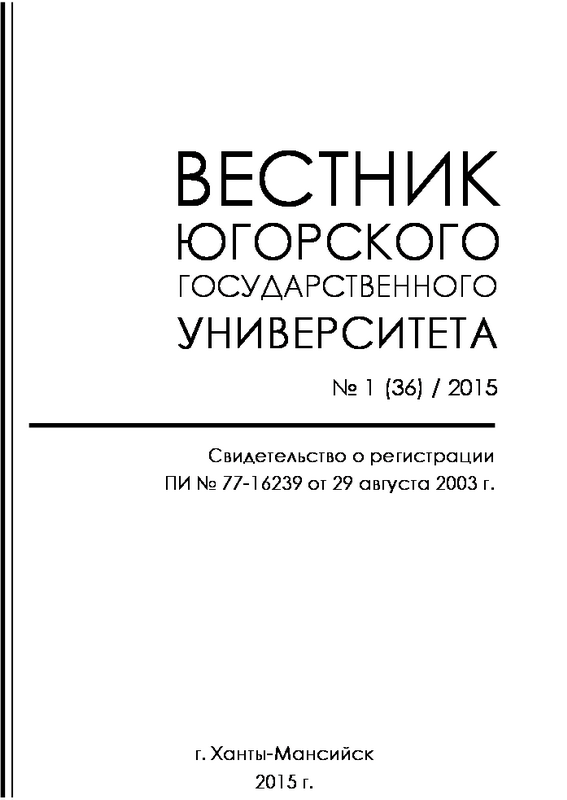 ВЕСТНИК
ЮГОРСКОГО
ГОСУДАРСТВЕННОГО
УНИВЕРСИТЕТА

№ 1 (36) / 2015

Свидетельство о регистрации
ПИ № 77-16239 от 29 августа 2003 г.

г. Ханты-Мансийск
2015 г.